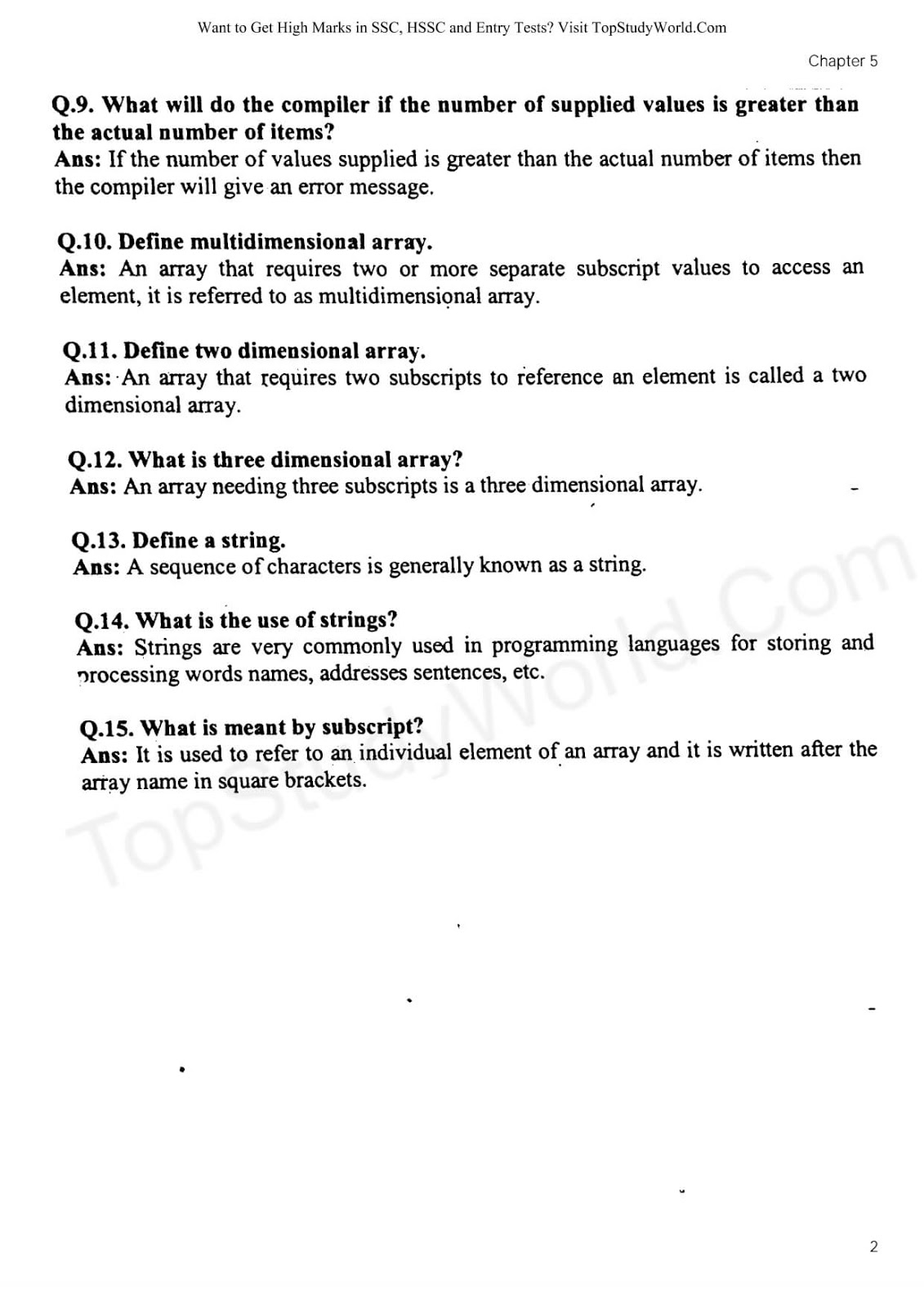 Want to Get High Marks in SSC, HSSC and Entry Tests? Visit TopStudyWorld.Com

Chapter 5

Q.9. What will do the compiler if the number of supplied values is greater than the actual number of items?
Ans: If the number of values supplied is greater than the actual number of items then the compiler will give an error message.

Q.10. Define multidimensional array.
Ans: An array that requires two or more separate subscript values to access an element, it is referred to as multidimensional array.

Q.11. Define two dimensional array.
Ans: An array that requires two subscripts to reference an element is called a two dimensional array.

Q.12. What is three dimensional array?
Ans: An array needing three subscripts is a three dimensional array.

Q.13. Define a string.
Ans: A sequence of characters is generally known as a string.

Q.14. What is the use of strings?
Ans: Strings are very commonly used in programming languages for storing and processing words names, addresses sentences, etc.

Q.15. What is meant by subscript?
Ans: It is used to refer to an individual element of an array and it is written after the array name in square brackets.

TopStudyWorld.Com

2